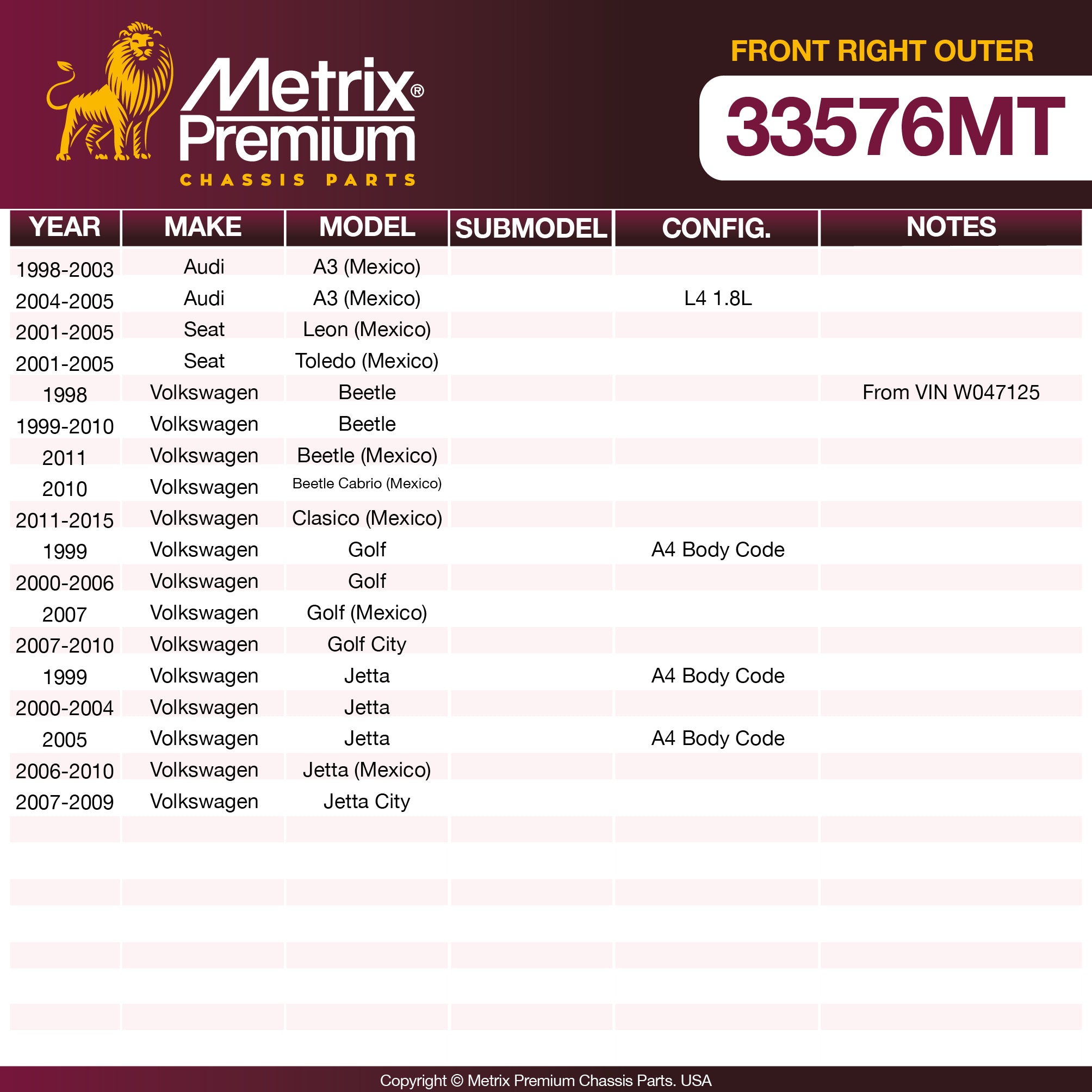 Metrix®
Premium
CHASSIS PARTS

FRONT RIGHT OUTER

33576MT

| YEAR | MAKE | MODEL | SUBMODEL | CONFIG. | NOTES |
|---|---|---|---|---|---|
| 1998-2003 | Audi | A3 (Mexico) | | | |
| 2004-2005 | Audi | A3 (Mexico) | | L4 1.8L | |
| 2001-2005 | Seat | Leon (Mexico) | | | |
| 2001-2005 | Seat | Toledo (Mexico) | | | |
| 1998 | Volkswagen | Beetle | | | From VIN W047125 |
| 1999-2010 | Volkswagen | Beetle | | | |
| 2011 | Volkswagen | Beetle (Mexico) | | | |
| 2010 | Volkswagen | Beetle Cabrio (Mexico) | | | |
| 2011-2015 | Volkswagen | Clasico (Mexico) | | | |
| 1999 | Volkswagen | Golf | | A4 Body Code | |
| 2000-2006 | Volkswagen | Golf | | | |
| 2007 | Volkswagen | Golf (Mexico) | | | |
| 2007-2010 | Volkswagen | Golf City | | | |
| 1999 | Volkswagen | Jetta | | A4 Body Code | |
| 2000-2004 | Volkswagen | Jetta | | | |
| 2005 | Volkswagen | Jetta | | A4 Body Code | |
| 2006-2010 | Volkswagen | Jetta (Mexico) | | | |
| 2007-2009 | Volkswagen | Jetta City | | | |

Copyright © Metrix Premium Chassis Parts. USA